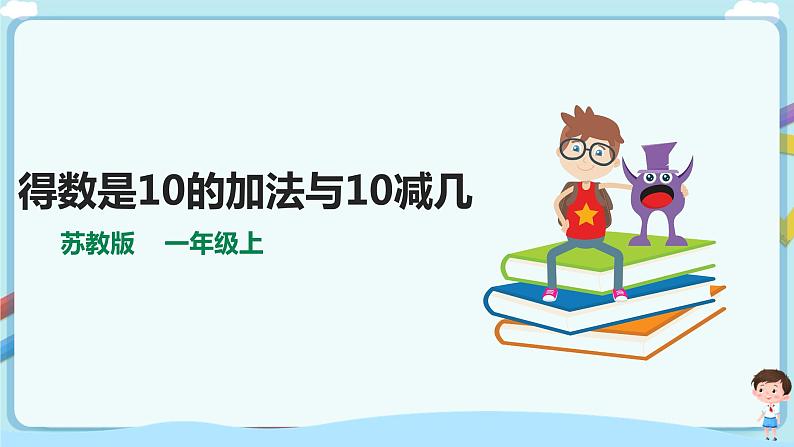 得数是10的加法与10减几

苏教版　一年级上